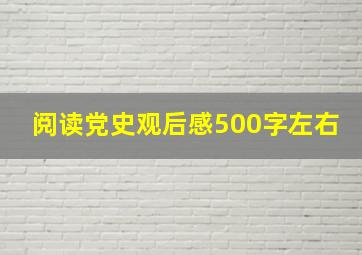 阅读党史观后感500字左右